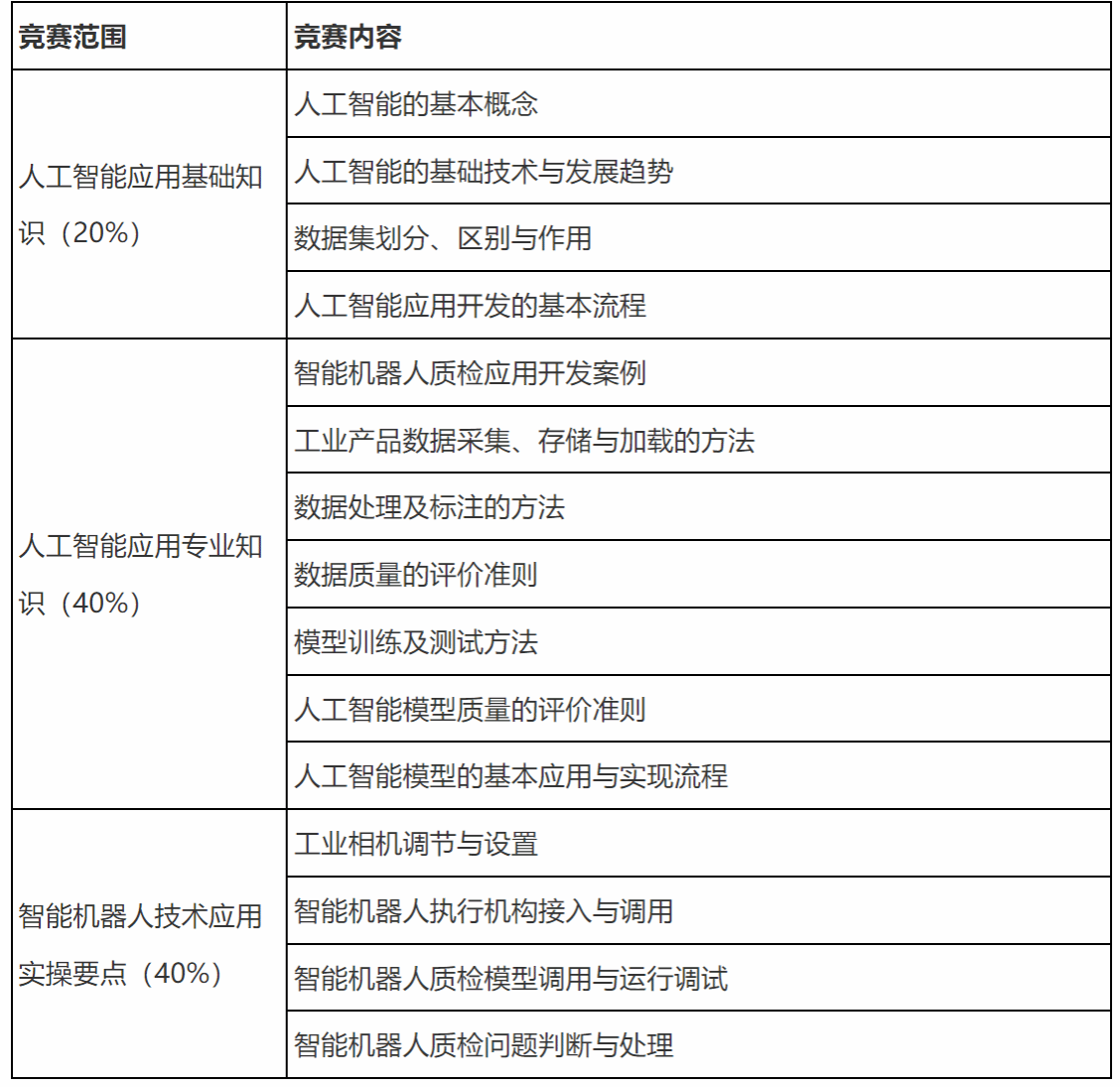 | 竞赛范围 | 竞赛内容 |
|---|---|
| 人工智能应用基础知识（20%） | 人工智能的基本概念 |
| | 人工智能的基础技术与发展趋势 |
| | 数据集划分、区别与作用 |
| | 人工智能应用开发的基本流程 |
| 人工智能应用专业知识（40%） | 智能机器人质检应用开发案例 |
| | 工业产品数据采集、存储与加载的方法 |
| | 数据处理及标注的方法 |
| | 数据质量的评价准则 |
| | 模型训练及测试方法 |
| | 人工智能模型质量的评价准则 |
| | 人工智能模型的基本应用与实现流程 |
| 智能机器人技术应用实操要点（40%） | 工业相机调节与设置 |
| | 智能机器人执行机构接入与调用 |
| | 智能机器人质检模型调用与运行调试 |
| | 智能机器人质检问题判断与处理 |